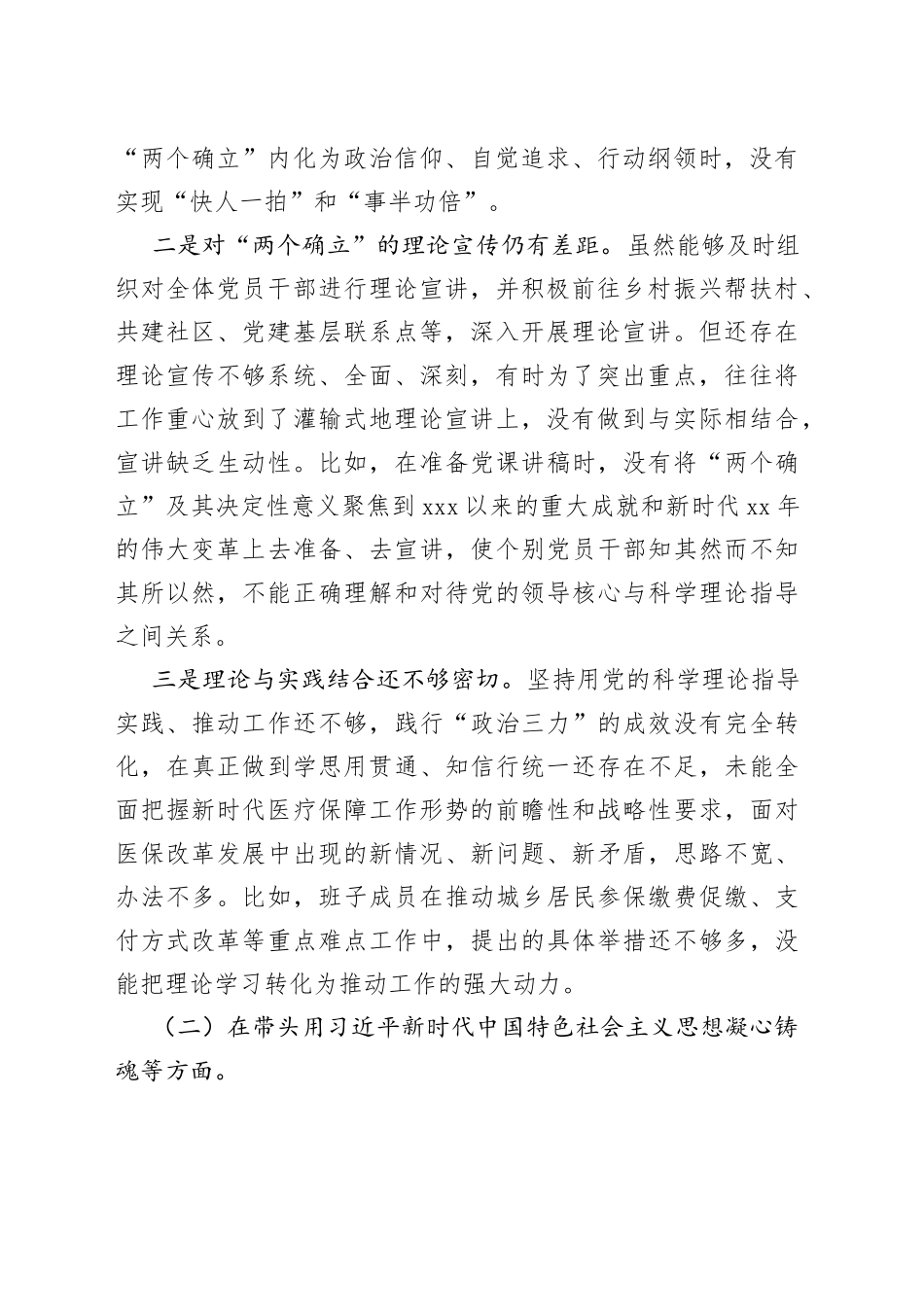 “两个确立”内化为政治信仰、自觉追求、行动纲领时，没有实现“快人一拍”和“事半功倍”。

二是对“两个确立”的理论宣传仍有差距。虽然能够及时组织对全体党员干部进行理论宣讲，并积极前往乡村振兴帮扶村、共建社区、党建基层联系点等，深入开展理论宣讲。但还存在理论宣传不够系统、全面、深刻，有时为了突出重点，往往将工作重心放到了灌输式地理论宣讲上，没有做到与实际相结合，宣讲缺乏生动性。比如，在准备党课讲稿时，没有将“两个确立”及其决定性意义聚焦到xxx以来的重大成就和新时代xx年的伟大变革上去准备、去宣讲，使个别党员干部知其然而不知其所以然，不能正确理解和对待党的领导核心与科学理论指导之间关系。

三是理论与实践结合还不够密切。坚持用党的科学理论指导实践、推动工作还不够，践行“政治三力”的成效没有完全转化，在真正做到学思用贯通、知信行统一还存在不足，未能全面把握新时代医疗保障工作形势的前瞻性和战略性要求，面对医保改革发展中出现的新情况、新问题、新矛盾，思路不宽、办法不多。比如，班子成员在推动城乡居民参保缴费促缴、支付方式改革等重点难点工作中，提出的具体举措还不够多，没能把理论学习转化为推动工作的强大动力。

（二）在带头用习近平新时代中国特色社会主义思想凝心铸魂等方面。